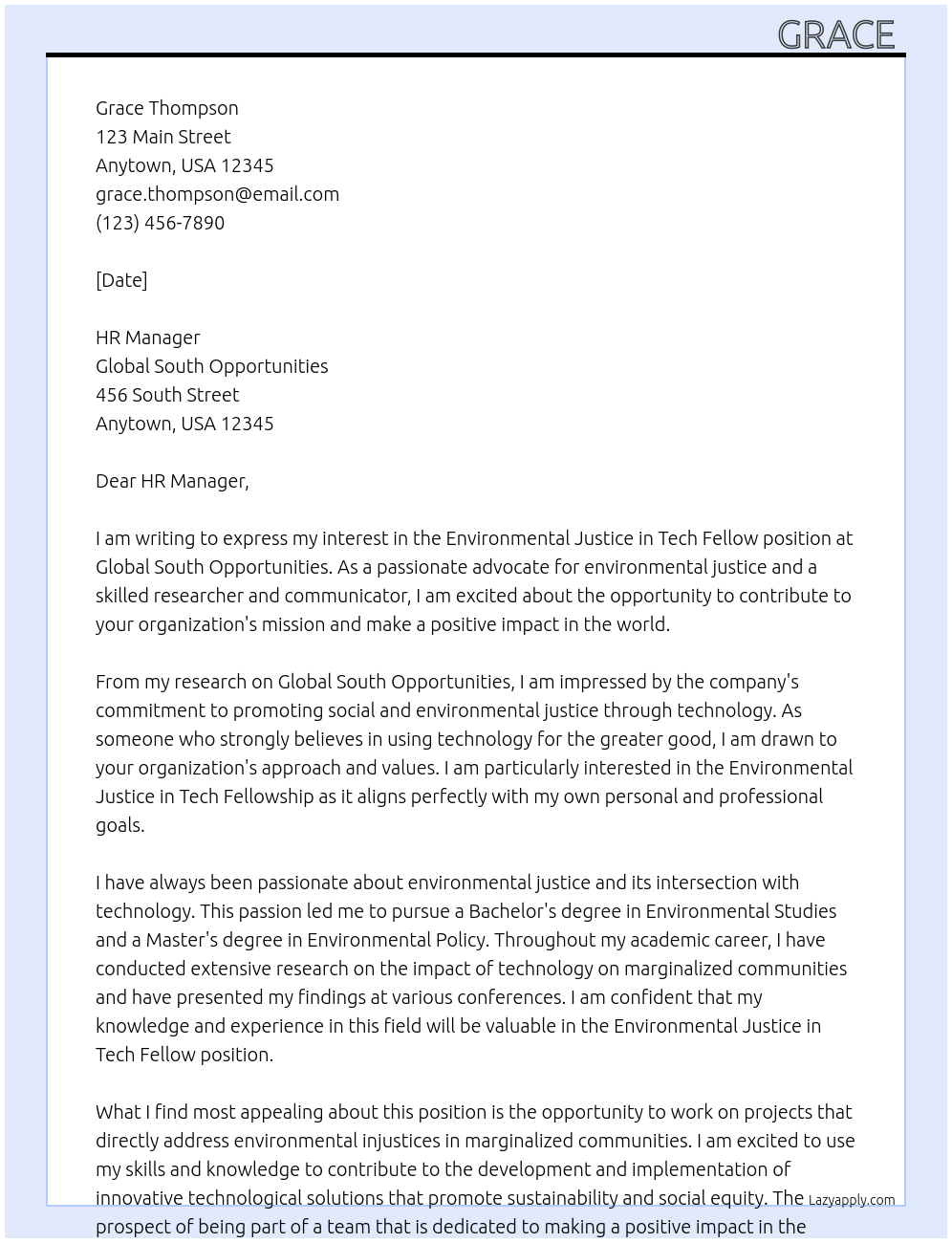 GRACE

Grace Thompson
123 Main Street
Anytown, USA 12345
grace.thompson@email.com
(123) 456-7890

[Date]

HR Manager
Global South Opportunities
456 South Street
Anytown, USA 12345

Dear HR Manager,

I am writing to express my interest in the Environmental Justice in Tech Fellow position at Global South Opportunities. As a passionate advocate for environmental justice and a skilled researcher and communicator, I am excited about the opportunity to contribute to your organization's mission and make a positive impact in the world.

From my research on Global South Opportunities, I am impressed by the company's commitment to promoting social and environmental justice through technology. As someone who strongly believes in using technology for the greater good, I am drawn to your organization's approach and values. I am particularly interested in the Environmental Justice in Tech Fellowship as it aligns perfectly with my own personal and professional goals.

I have always been passionate about environmental justice and its intersection with technology. This passion led me to pursue a Bachelor's degree in Environmental Studies and a Master's degree in Environmental Policy. Throughout my academic career, I have conducted extensive research on the impact of technology on marginalized communities and have presented my findings at various conferences. I am confident that my knowledge and experience in this field will be valuable in the Environmental Justice in Tech Fellow position.

What I find most appealing about this position is the opportunity to work on projects that directly address environmental injustices in marginalized communities. I am excited to use my skills and knowledge to contribute to the development and implementation of innovative technological solutions that promote sustainability and social equity. The prospect of being part of a team that is dedicated to making a positive impact in the

Lazyapply.com